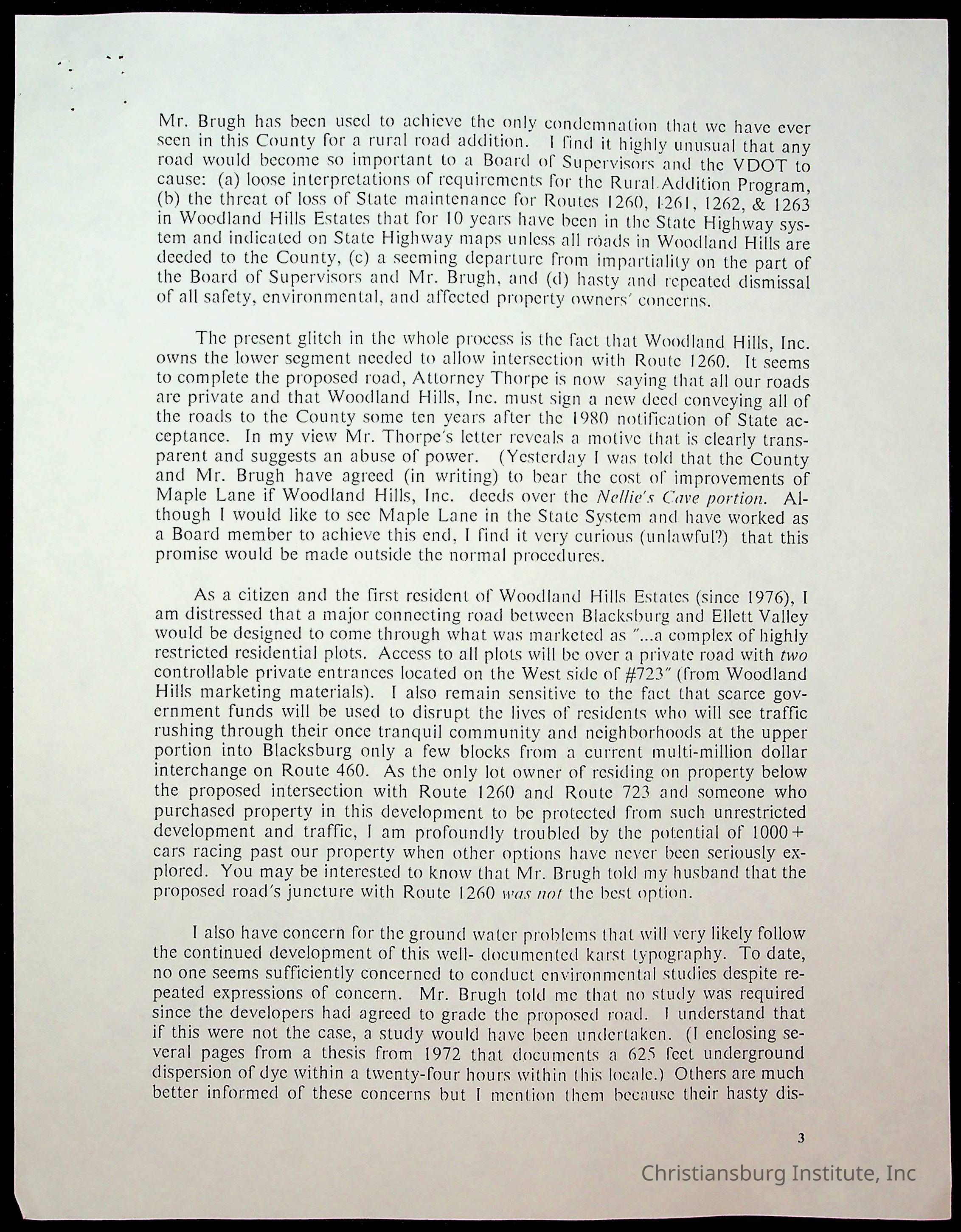 Mr. Brugh has been used to achieve the only condemnation that we have ever seen in this County for a rural road addition. I find it highly unusual that any road would become so important to a Board of Supervisors and the VDOT to cause: (a) loose interpretations of requirements for the Rural Addition Program, (b) the threat of loss of State maintenance for Routes 1260, 1261, 1262, & 1263 in Woodland Hills Estates that for 10 years have been in the State Highway system and indicated on State Highway maps unless all roads in Woodland Hills are deeded to the County, (c) a seeming departure from impartiality on the part of the Board of Supervisors and Mr. Brugh, and (d) hasty and repeated dismissal of all safety, environmental, and affected property owners' concerns.

The present glitch in the whole process is the fact that Woodland Hills, Inc. owns the lower segment needed to allow intersection with Route 1260. It seems to complete the proposed road, Attorney Thorpe is now saying that all our roads are private and that Woodland Hills, Inc. must sign a new deed conveying all of the roads to the County some ten years after the 1980 notification of State acceptance. In my view Mr. Thorpe's letter reveals a motive that is clearly transparent and suggests an abuse of power. (Yesterday I was told that the County and Mr. Brugh have agreed (in writing) to bear the cost of improvements of Maple Lane if Woodland Hills, Inc. deeds over the Nellie's Cave portion. Although I would like to see Maple Lane in the State System and have worked as a Board member to achieve this end, I find it very curious (unlawful?) that this promise would be made outside the normal procedures.

As a citizen and the first resident of Woodland Hills Estates (since 1976), I am distressed that a major connecting road between Blacksburg and Ellett Valley would be designed to come through what was marketed as "...a complex of highly restricted residential plots. Access to all plots will be over a private road with two controllable private entrances located on the West side of #723" (from Woodland Hills marketing materials). I also remain sensitive to the fact that scarce government funds will be used to disrupt the lives of residents who will see traffic rushing through their once tranquil community and neighborhoods at the upper portion into Blacksburg only a few blocks from a current multi-million dollar interchange on Route 460. As the only lot owner of residing on property below the proposed intersection with Route 1260 and Route 723 and someone who purchased property in this development to be protected from such unrestricted development and traffic, I am profoundly troubled by the potential of 1000+ cars racing past our property when other options have never been seriously explored. You may be interested to know that Mr. Brugh told my husband that the proposed road's juncture with Route 1260 was not the best option.

I also have concern for the ground water problems that will very likely follow the continued development of this well- documented karst typography. To date, no one seems sufficiently concerned to conduct environmental studies despite repeated expressions of concern. Mr. Brugh told me that no study was required since the developers had agreed to grade the proposed road. I understand that if this were not the case, a study would have been undertaken. (I enclosing several pages from a thesis from 1972 that documents a 625 feet underground dispersion of dye within a twenty-four hours within this locale.) Others are much better informed of these concerns but I mention them because their hasty dis-

3

Christiansburg Institute, Inc